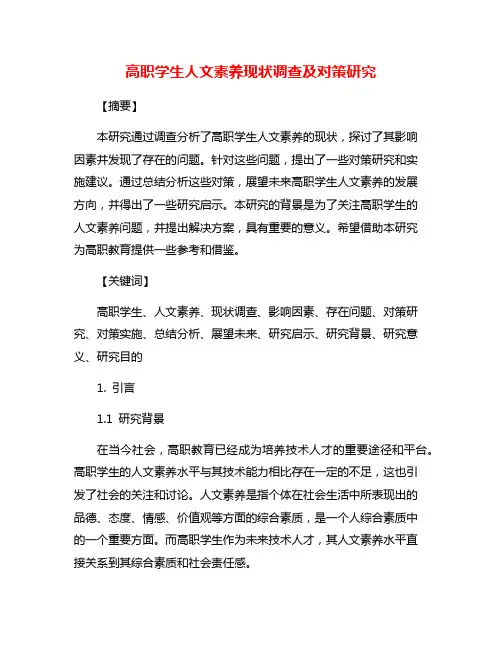 高职学生人文素养现状调查及对策研究

【摘要】

本研究通过调查分析了高职学生人文素养的现状，探讨了其影响因素并发现了存在的问题。针对这些问题，提出了一些对策研究和实施建议。通过总结分析这些对策，展望未来高职学生人文素养的发展方向，并得出了一些研究启示。本研究的背景是为了关注高职学生的人文素养问题，并提出解决方案，具有重要的意义。希望借助本研究为高职教育提供一些参考和借鉴。

【关键词】

高职学生、人文素养、现状调查、影响因素、存在问题、对策研究、对策实施、总结分析、展望未来、研究启示、研究背景、研究意义、研究目的

1. 引言

1.1 研究背景

在当今社会，高职教育已经成为培养技术人才的重要途径和平台。高职学生的人文素养水平与其技术能力相比存在一定的不足，这也引发了社会的关注和讨论。人文素养是指个体在社会生活中所表现出的品德、态度、情感、价值观等方面的综合素质，是一个人综合素质中的一个重要方面。而高职学生作为未来技术人才，其人文素养水平直接关系到其综合素质和社会责任感。